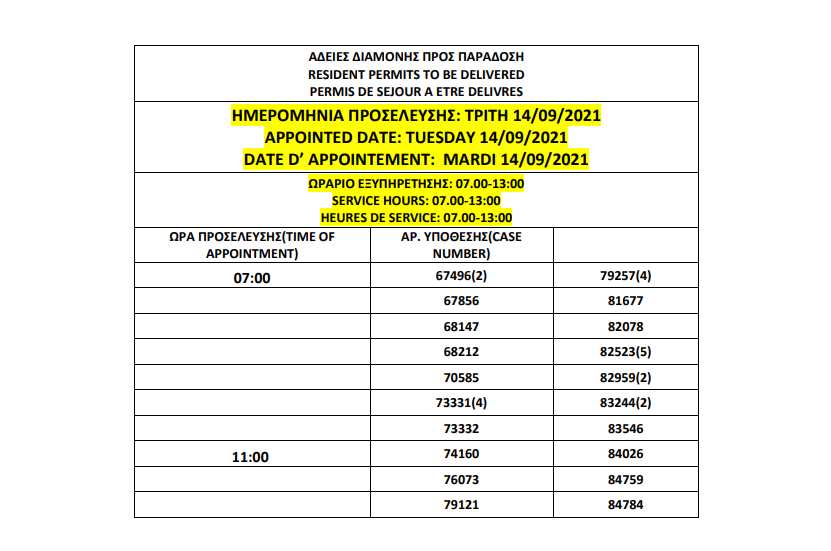 ΑΔΕΙΕΣ ΔΙΑΜΟΝΗΣ ΠΡΟΣ ΠΑΡΑΔΟΣΗ
RESIDENT PERMITS TO BE DELIVERED
PERMIS DE SEJOUR A ETRE DELIVRES

ΗΜΕΡΟΜΗΝΙΑ ΠΡΟΣΕΛΕΥΣΗΣ: ΤΡΙΤΗ 14/09/2021
APPOINTED DATE: TUESDAY 14/09/2021
DATE D' APPOINTEMENT: MARDI 14/09/2021

ΩΡΑΡΙΟ ΕΞΥΠΗΡΕΤΗΣΗΣ: 07.00-13:00
SERVICE HOURS: 07.00-13:00
HEURES DE SERVICE: 07.00-13:00

| ΩΡΑ ΠΡΟΣΕΛΕΥΣΗΣ(TIME OF APPOINTMENT) | ΑΡ. ΥΠΟΘΕΣΗΣ(CASE NUMBER) | |
|---|---|---|
| 07:00 | 67496(2) | 79257(4) |
| | 67856 | 81677 |
| | 68147 | 82078 |
| | 68212 | 82523(5) |
| | 70585 | 82959(2) |
| | 73331(4) | 83244(2) |
| | 73332 | 83546 |
| 11:00 | 74160 | 84026 |
| | 76073 | 84759 |
| | 79121 | 84784 |